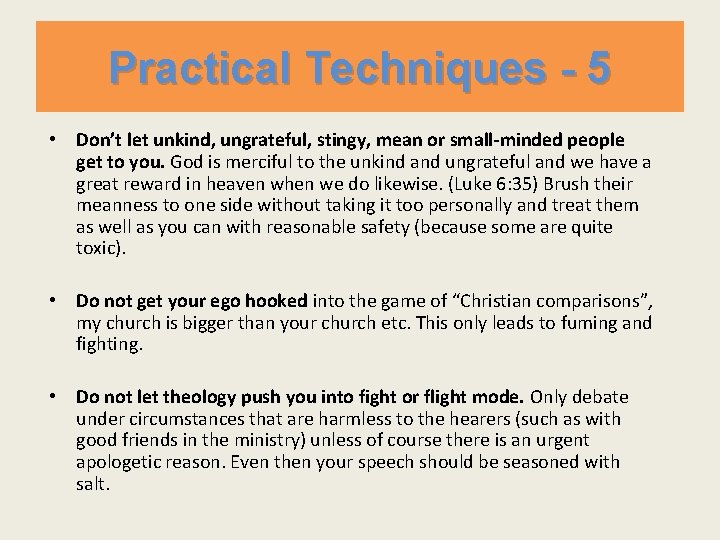 Practical Techniques - 5

• Don't let unkind, ungrateful, stingy, mean or small-minded people get to you. God is merciful to the unkind and ungrateful and we have a great reward in heaven when we do likewise. (Luke 6:35) Brush their meanness to one side without taking it too personally and treat them as well as you can with reasonable safety (because some are quite toxic).

• Do not get your ego hooked into the game of "Christian comparisons", my church is bigger than your church etc. This only leads to fuming and fighting.

• Do not let theology push you into fight or flight mode. Only debate under circumstances that are harmless to the hearers (such as with good friends in the ministry) unless of course there is an urgent apologetic reason. Even then your speech should be seasoned with salt.